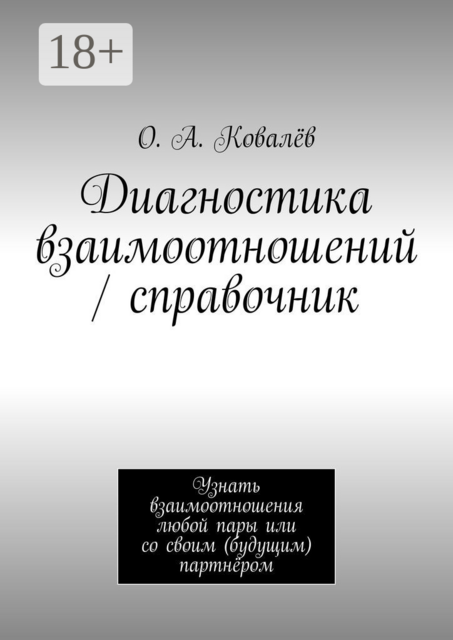 18+

О. А. Ковалёв

Диагностика взаимоотношений / справочник

Узнать взаимоотношения любой пары или со своим (будущим) партнёром